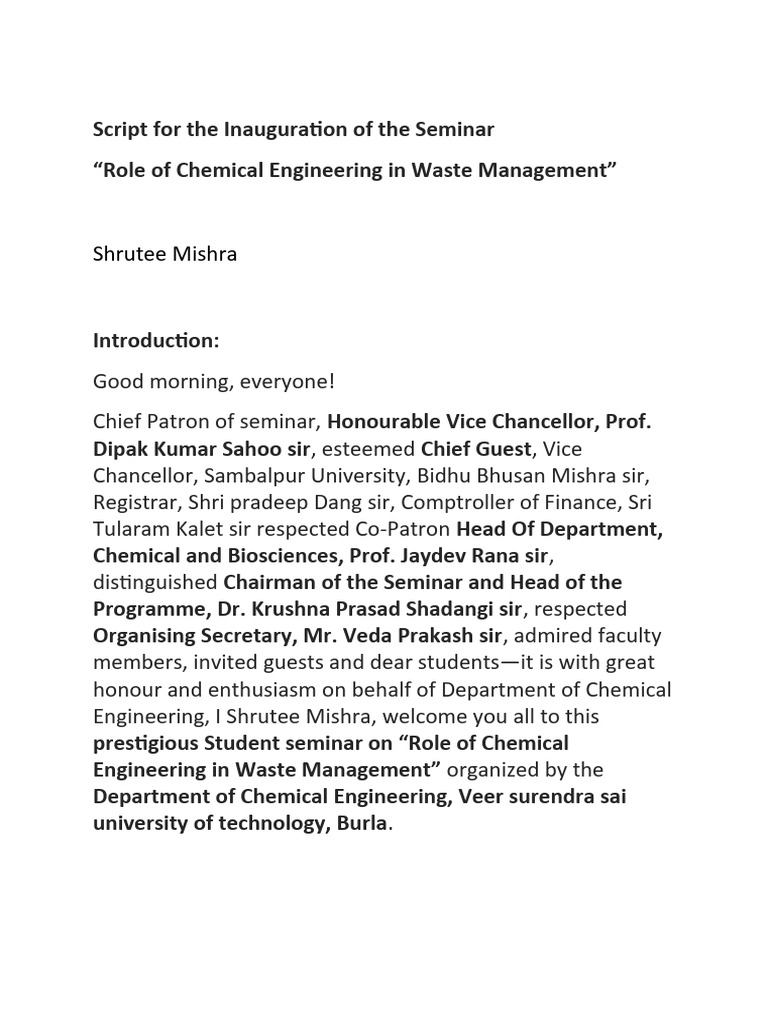 Script for the Inauguration of the Seminar

“Role of Chemical Engineering in Waste Management”

Shrutee Mishra

Introduction:

Good morning, everyone!

Chief Patron of seminar, Honourable Vice Chancellor, Prof. Dipak Kumar Sahoo sir, esteemed Chief Guest, Vice Chancellor, Sambalpur University, Bidhu Bhusan Mishra sir, Registrar, Shri pradeep Dang sir, Comptroller of Finance, Sri Tularam Kalet sir respected Co-Patron Head Of Department, Chemical and Biosciences, Prof. Jaydev Rana sir, distinguished Chairman of the Seminar and Head of the Programme, Dr. Krushna Prasad Shadangi sir, respected Organising Secretary, Mr. Veda Prakash sir, admired faculty members, invited guests and dear students—it is with great honour and enthusiasm on behalf of Department of Chemical Engineering, I Shrutee Mishra, welcome you all to this prestigious Student seminar on “Role of Chemical Engineering in Waste Management” organized by the Department of Chemical Engineering, Veer surendra sai university of technology, Burla.